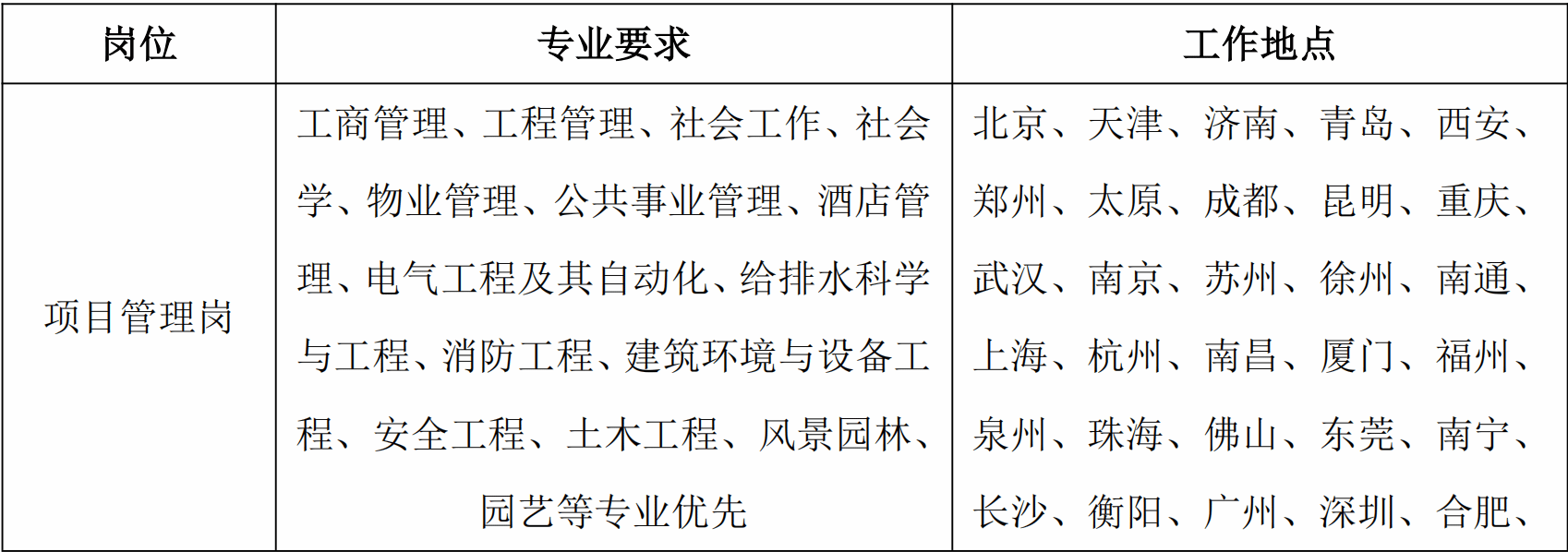 | 岗位 | 专业要求 | 工作地点 |
|---|---|---|
| 项目管理岗 | 工商管理、工程管理、社会工作、社会学、物业管理、公共事业管理、酒店管理、电气工程及其自动化、给排水科学与工程、消防工程、建筑环境与设备工程、安全工程、土木工程、风景园林、园艺等专业优先 | 北京、天津、济南、青岛、西安、郑州、太原、成都、昆明、重庆、武汉、南京、苏州、徐州、南通、上海、杭州、南昌、厦门、福州、泉州、珠海、佛山、东莞、南宁、长沙、衡阳、广州、深圳、合肥、 |